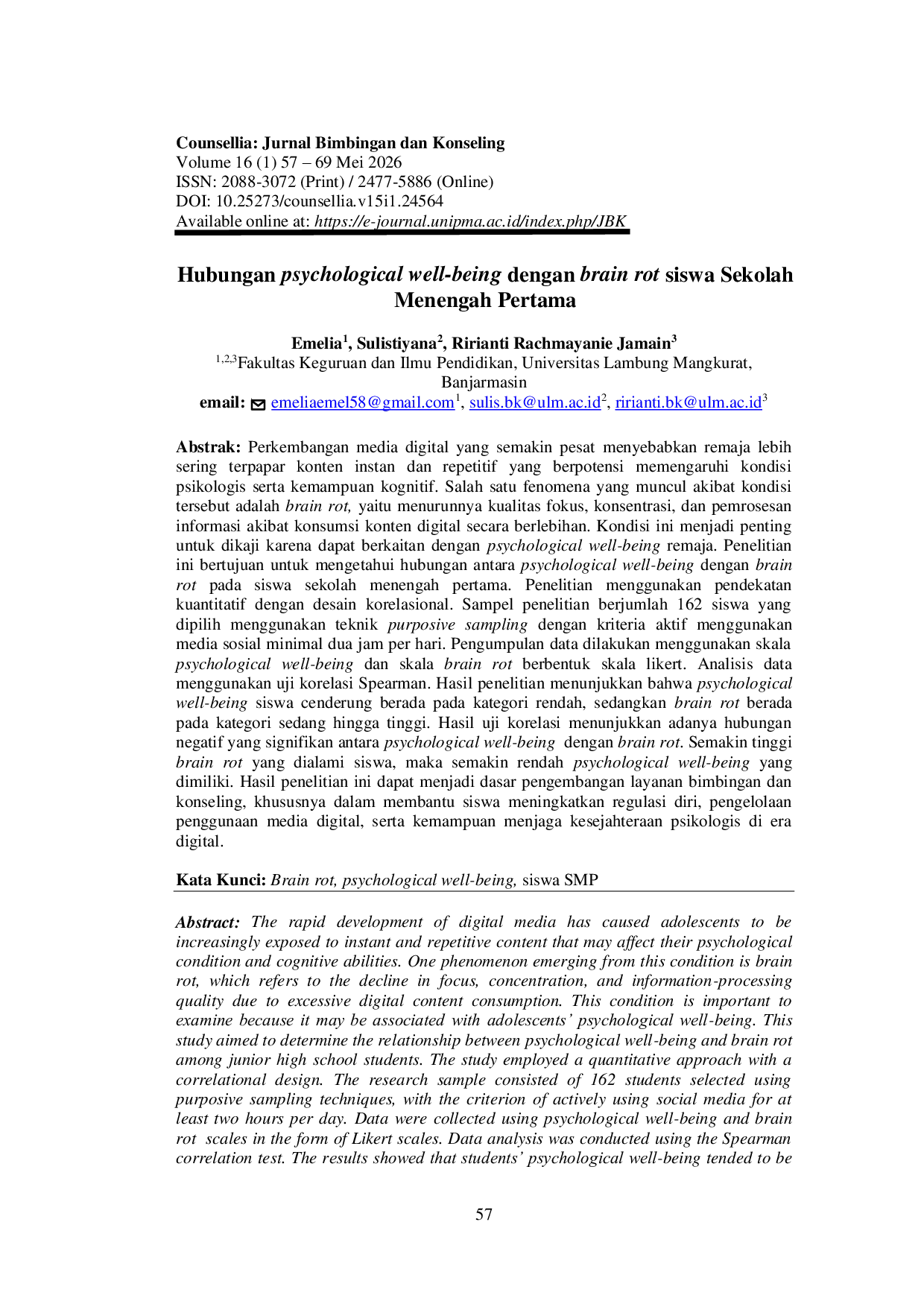 Counsellia: Jurnal Bimbingan dan Konseling
Volume 16 (1) 57 – 69 Mei 2026
ISSN: 2088-3072 (Print) / 2477-5886 (Online)
DOI: 10.25273/counsellia.v15i1.24564
Available online at: https://e-journal.unipma.ac.id/index.php/JBK

Hubungan psychological well-being dengan brain rot siswa Sekolah Menengah Pertama

Emelia$^{1}$, Sulistiyana$^{2}$, Ririanti Rachmayanie Jamain$^{3}$
$^{1,2,3}$Fakultas Keguruan dan Ilmu Pendidikan, Universitas Lambung Mangkurat, Banjarmasin
email: emeliaemel58@gmail.com$^{1}$, sulis.bk@ulm.ac.id$^{2}$, ririanti.bk@ulm.ac.id$^{3}$

Abstrak: Perkembangan media digital yang semakin pesat menyebabkan remaja lebih sering terpapar konten instan dan repetitif yang berpotensi memengaruhi kondisi psikologis serta kemampuan kognitif. Salah satu fenomena yang muncul akibat kondisi tersebut adalah brain rot, yaitu menurunnya kualitas fokus, konsentrasi, dan pemrosesan informasi akibat konsumsi konten digital secara berlebihan. Kondisi ini menjadi penting untuk dikaji karena dapat berkaitan dengan psychological well-being remaja. Penelitian ini bertujuan untuk mengetahui hubungan antara psychological well-being dengan brain rot pada siswa sekolah menengah pertama. Penelitian menggunakan pendekatan kuantitatif dengan desain korelasional. Sampel penelitian berjumlah 162 siswa yang dipilih menggunakan teknik purposive sampling dengan kriteria aktif menggunakan media sosial minimal dua jam per hari. Pengumpulan data dilakukan menggunakan skala psychological well-being dan skala brain rot berbentuk skala likert. Analisis data menggunakan uji korelasi Spearman. Hasil penelitian menunjukkan bahwa psychological well-being siswa cenderung berada pada kategori rendah, sedangkan brain rot berada pada kategori sedang hingga tinggi. Hasil uji korelasi menunjukkan adanya hubungan negatif yang signifikan antara psychological well-being dengan brain rot. Semakin tinggi brain rot yang dialami siswa, maka semakin rendah psychological well-being yang dimiliki. Hasil penelitian ini dapat menjadi dasar pengembangan layanan bimbingan dan konseling, khususnya dalam membantu siswa meningkatkan regulasi diri, pengelolaan penggunaan media digital, serta kemampuan menjaga kesejahteraan psikologis di era digital.

Kata Kunci: Brain rot, psychological well-being, siswa SMP

Abstract: The rapid development of digital media has caused adolescents to be increasingly exposed to instant and repetitive content that may affect their psychological condition and cognitive abilities. One phenomenon emerging from this condition is brain rot, which refers to the decline in focus, concentration, and information-processing quality due to excessive digital content consumption. This condition is important to examine because it may be associated with adolescents' psychological well-being. This study aimed to determine the relationship between psychological well-being and brain rot among junior high school students. The study employed a quantitative approach with a correlational design. The research sample consisted of 162 students selected using purposive sampling techniques, with the criterion of actively using social media for at least two hours per day. Data were collected using psychological well-being and brain rot scales in the form of Likert scales. Data analysis was conducted using the Spearman correlation test. The results showed that students' psychological well-being tended to be

57